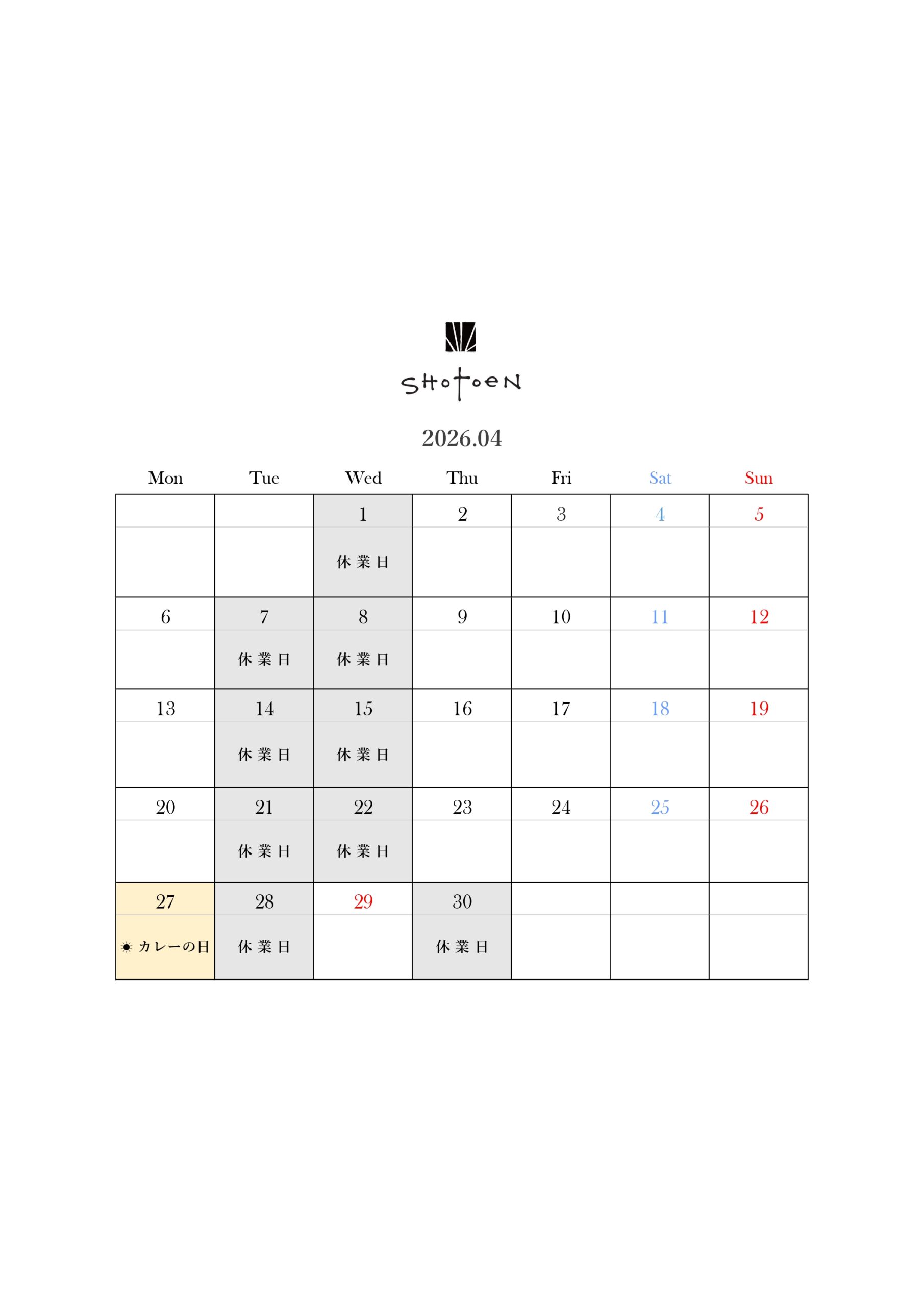 SHOTOEN

2026.04

| Mon | Tue | Wed | Thu | Fri | Sat | Sun |
|---|---|---|---|---|---|---|
| | | 1 休業日 | 2 | 3 | 4 | 5 |
| 6 | 7 休業日 | 8 休業日 | 9 | 10 | 11 | 12 |
| 13 | 14 休業日 | 15 休業日 | 16 | 17 | 18 | 19 |
| 20 | 21 休業日 | 22 休業日 | 23 | 24 | 25 | 26 |
| 27 ☀ カレーの日 | 28 休業日 | 29 | 30 休業日 | | | |